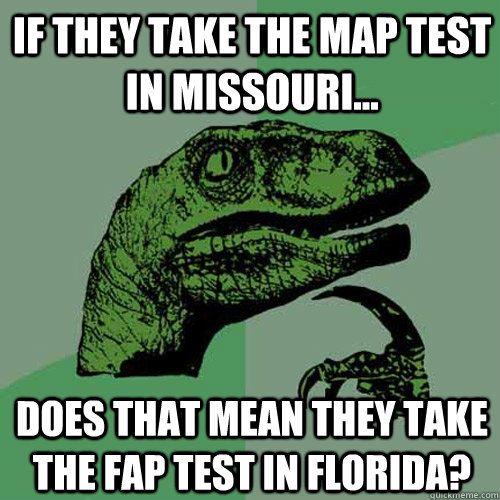 IF THEY TAKE THE MAP TEST IN MISSOURI...

DOES THAT MEAN THEY TAKE THE FAP TEST IN FLORIDA?

quickmeme.com